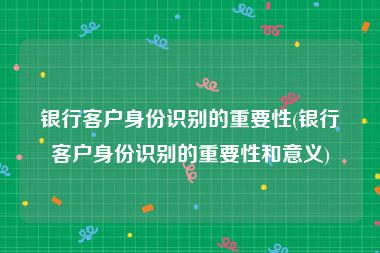 银行客户身份识别的重要性(银行客户身份识别的重要性和意义)